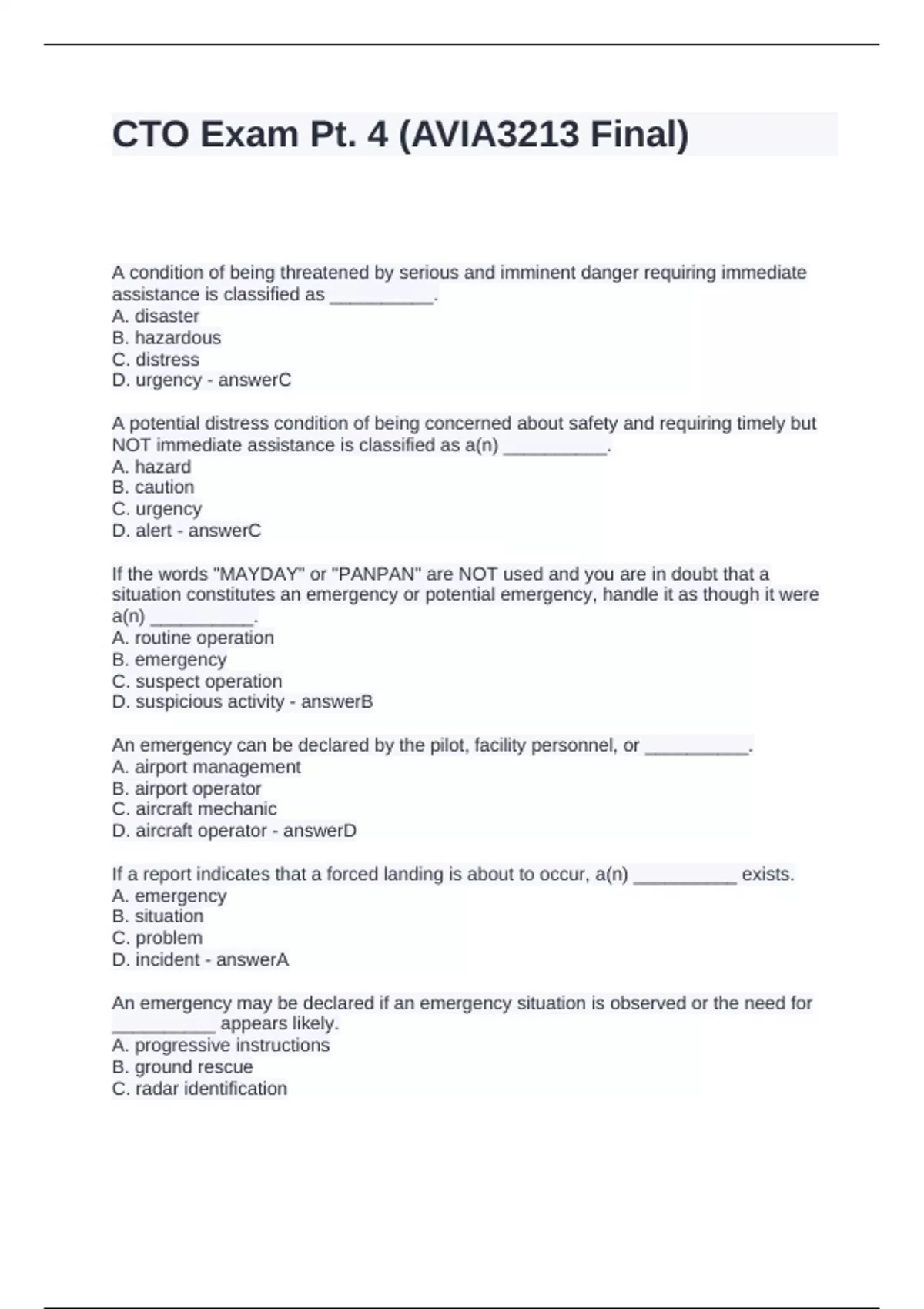 CTO Exam Pt. 4 (AVIA3213 Final)

A condition of being threatened by serious and imminent danger requiring immediate assistance is classified as ____.
A. disaster
B. hazardous
C. distress
D. urgency - answerC

A potential distress condition of being concerned about safety and requiring timely but NOT immediate assistance is classified as a(n) ____.
A. hazard
B. caution
C. urgency
D. alert - answerC

If the words "MAYDAY" or "PANPAN" are NOT used and you are in doubt that a situation constitutes an emergency or potential emergency, handle it as though it were a(n) ____.
A. routine operation
B. emergency
C. suspect operation
D. suspicious activity - answerB

An emergency can be declared by the pilot, facility personnel, or ____.
A. airport management
B. airport operator
C. aircraft mechanic
D. aircraft operator - answerD

If a report indicates that a forced landing is about to occur, a(n) ____ exists.
A. emergency
B. situation
C. problem
D. incident - answerA

An emergency may be declared if an emergency situation is observed or the need for ____ appears likely.
A. progressive instructions
B. ground rescue
C. radar identification